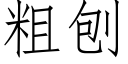 粗刨